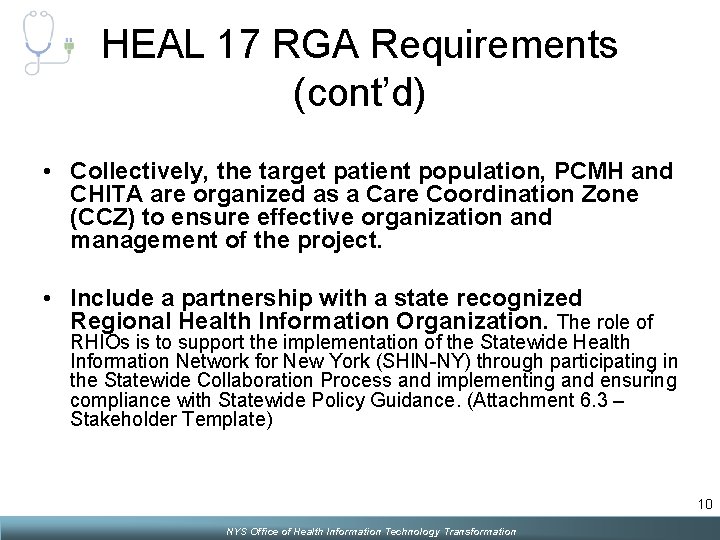 HEAL 17 RGA Requirements (cont'd)

• Collectively, the target patient population, PCMH and CHITA are organized as a Care Coordination Zone (CCZ) to ensure effective organization and management of the project.

• Include a partnership with a state recognized Regional Health Information Organization. The role of RHIOs is to support the implementation of the Statewide Health Information Network for New York (SHIN-NY) through participating in the Statewide Collaboration Process and implementing and ensuring compliance with Statewide Policy Guidance. (Attachment 6.3 – Stakeholder Template)

10

NYS Office of Health Information Technology Transformation